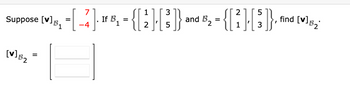 Suppose $[\mathbf{v}]_{\mathcal{B}_1} = \begin{bmatrix} 7 \\ -4 \end{bmatrix}$. If $\mathcal{B}_1 = \left\{ \begin{bmatrix} 1 \\ 2 \end{bmatrix}, \begin{bmatrix} 3 \\ 5 \end{bmatrix} \right\}$ and $\mathcal{B}_2 = \left\{ \begin{bmatrix} 2 \\ 1 \end{bmatrix}, \begin{bmatrix} 5 \\ 3 \end{bmatrix} \right\}$, find $[\mathbf{v}]_{\mathcal{B}_2}$.

$[\mathbf{v}]_{\mathcal{B}_2} =$